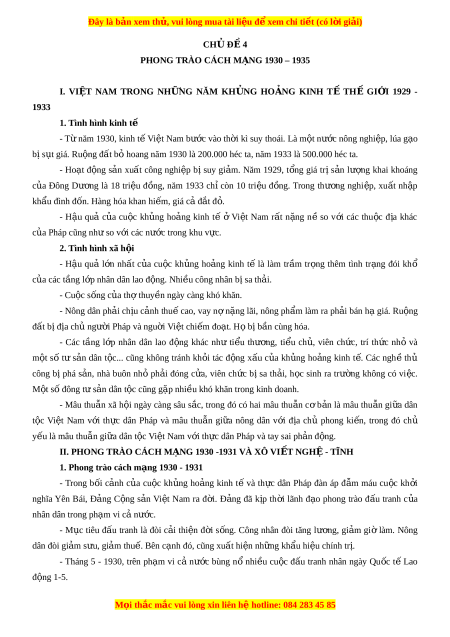 Đây là bản xem thử, vui lòng mua tài liệu để xem chi tiết (có lời giải)

CHỦ ĐỀ 4

PHONG TRÀO CÁCH MẠNG 1930 – 1935

I. VIỆT NAM TRONG NHỮNG NĂM KHỦNG HOẢNG KINH TẾ THẾ GIỚI 1929 - 1933

1. Tình hình kinh tế

- Từ năm 1930, kinh tế Việt Nam bước vào thời kì suy thoái. Là một nước nông nghiệp, lúa gạo bị sụt giá. Ruộng đất bỏ hoang năm 1930 là 200.000 héc ta, năm 1933 là 500.000 héc ta.

- Hoạt động sản xuất công nghiệp bị suy giảm. Năm 1929, tổng giá trị sản lượng khai khoáng của Đông Dương là 18 triệu đồng, năm 1933 chỉ còn 10 triệu đồng. Trong thương nghiệp, xuất nhập khẩu đình đốn. Hàng hóa khan hiếm, giá cả đắt đỏ.

- Hậu quả của cuộc khủng hoảng kinh tế ở Việt Nam rất nặng nề so với các thuộc địa khác của Pháp cũng như so với các nước trong khu vực.

2. Tình hình xã hội

- Hậu quả lớn nhất của cuộc khủng hoảng kinh tế là làm trầm trọng thêm tình trạng đói khổ của các tầng lớp nhân dân lao động. Nhiều công nhân bị sa thải.

- Cuộc sống của thợ thuyền ngày càng khó khăn.

- Nông dân phải chịu cảnh thuế cao, vay nợ nặng lãi, nông phẩm làm ra phải bán hạ giá. Ruộng đất bị địa chủ người Pháp và người Việt chiếm đoạt. Họ bị bần cùng hóa.

- Các tầng lớp nhân dân lao động khác như tiểu thương, tiểu chủ, viên chức, trí thức nhỏ và một số tư sản dân tộc... cũng không tránh khỏi tác động xấu của khủng hoảng kinh tế. Các nghề thủ công bị phá sản, nhà buôn nhỏ phải đóng cửa, viên chức bị sa thải, học sinh ra trường không có việc. Một số đông tư sản dân tộc cũng gặp nhiều khó khăn trong kinh doanh.

- Mâu thuẫn xã hội ngày càng sâu sắc, trong đó có hai mâu thuẫn cơ bản là mâu thuẫn giữa dân tộc Việt Nam với thực dân Pháp và mâu thuẫn giữa nông dân với địa chủ phong kiến, trong đó chủ yếu là mâu thuẫn giữa dân tộc Việt Nam với thực dân Pháp và tay sai phản động.

II. PHONG TRÀO CÁCH MẠNG 1930 -1931 VÀ XÔ VIẾT NGHỆ - TĨNH

1. Phong trào cách mạng 1930 - 1931

- Trong bối cảnh của cuộc khủng hoảng kinh tế và thực dân Pháp đàn áp đẫm máu cuộc khởi nghĩa Yên Bái, Đảng Cộng sản Việt Nam ra đời. Đảng đã kịp thời lãnh đạo phong trào đấu tranh của nhân dân trong phạm vi cả nước.

- Mục tiêu đấu tranh là đòi cải thiện đời sống. Công nhân đòi tăng lương, giảm giờ làm. Nông dân đòi giảm sưu, giảm thuế. Bên cạnh đó, cũng xuất hiện những khẩu hiệu chính trị.

- Tháng 5 - 1930, trên phạm vi cả nước bùng nổ nhiều cuộc đấu tranh nhân ngày Quốc tế Lao động 1-5.

Mọi thắc mắc vui lòng xin liên hệ hotline: 084 283 45 85